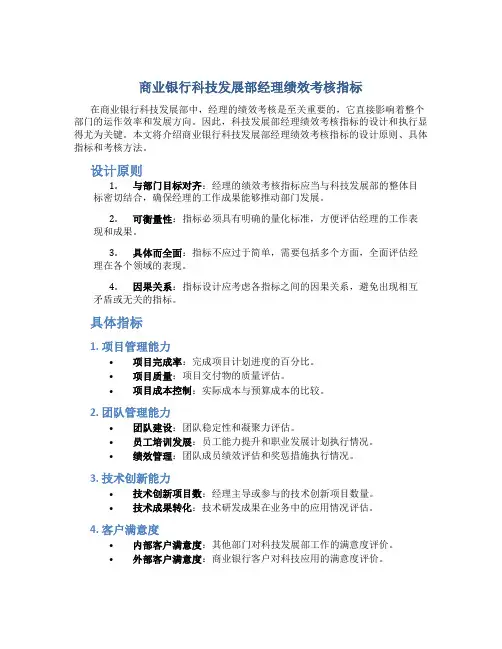 商业银行科技发展部经理绩效考核指标

在商业银行科技发展部中，经理的绩效考核是至关重要的，它直接影响着整个部门的运作效率和发展方向。因此，科技发展部经理绩效考核指标的设计和执行显得尤为关键。本文将介绍商业银行科技发展部经理绩效考核指标的设计原则、具体指标和考核方法。

设计原则

1. 与部门目标对齐：经理的绩效考核指标应当与科技发展部的整体目标密切结合，确保经理的工作成果能够推动部门发展。

2. 可衡量性：指标必须具有明确的量化标准，方便评估经理的工作表现和成果。

3. 具体而全面：指标不应过于简单，需要包括多个方面，全面评估经理在各个领域的表现。

4. 因果关系：指标设计应考虑各指标之间的因果关系，避免出现相互矛盾或无关的指标。

具体指标

1. 项目管理能力

• 项目完成率：完成项目计划进度的百分比。
• 项目质量：项目交付物的质量评估。
• 项目成本控制：实际成本与预算成本的比较。

2. 团队管理能力

• 团队建设：团队稳定性和凝聚力评估。
• 员工培训发展：员工能力提升和职业发展计划执行情况。
• 绩效管理：团队成员绩效评估和奖惩措施执行情况。

3. 技术创新能力

• 技术创新项目数：经理主导或参与的技术创新项目数量。
• 技术成果转化：技术研发成果在业务中的应用情况评估。

4. 客户满意度

• 内部客户满意度：其他部门对科技发展部工作的满意度评价。
• 外部客户满意度：商业银行客户对科技应用的满意度评价。